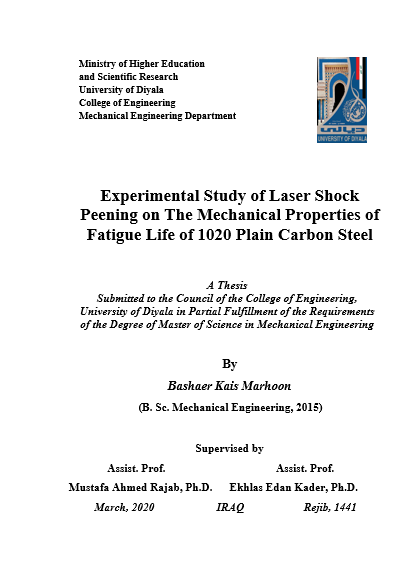 Ministry of Higher Education
and Scientific Research
University of Diyala
College of Engineering
Mechanical Engineering Department

UNIVERSITY OF DIYALA

Experimental Study of Laser Shock Peening on The Mechanical Properties of Fatigue Life of 1020 Plain Carbon Steel

A Thesis
Submitted to the Council of the College of Engineering, University of Diyala in Partial Fulfillment of the Requirements of the Degree of Master of Science in Mechanical Engineering

By

Bashaer Kais Marhoon

(B. Sc. Mechanical Engineering, 2015)

Supervised by

Assist. Prof.
Mustafa Ahmed Rajab, Ph.D.

Assist. Prof.
Ekhlas Edan Kader, Ph.D.

March, 2020 IRAQ Rejib, 1441